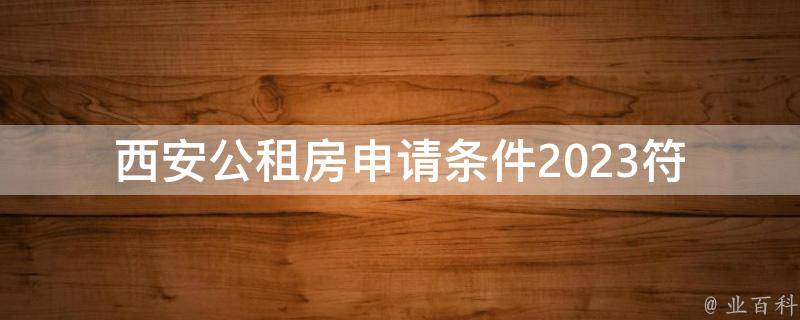 西安公租房申请条件2023符

@ 业百科